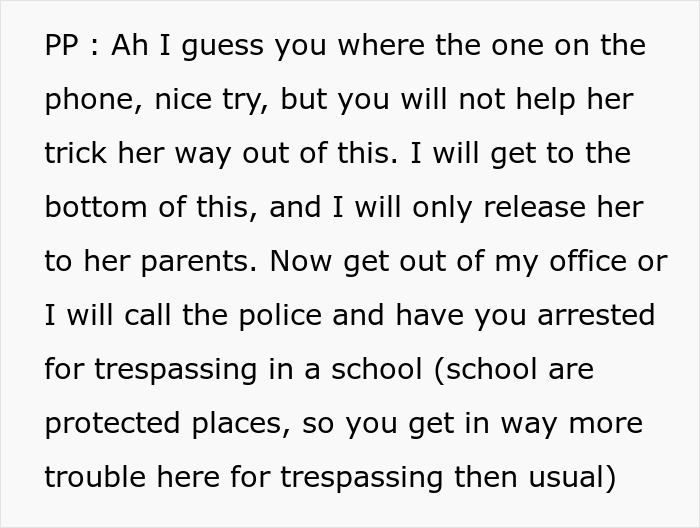 PP : Ah I guess you where the one on the phone, nice try, but you will not help her trick her way out of this. I will get to the bottom of this, and I will only release her to her parents. Now get out of my office or I will call the police and have you arrested for trespassing in a school (school are protected places, so you get in way more trouble here for trespassing then usual)